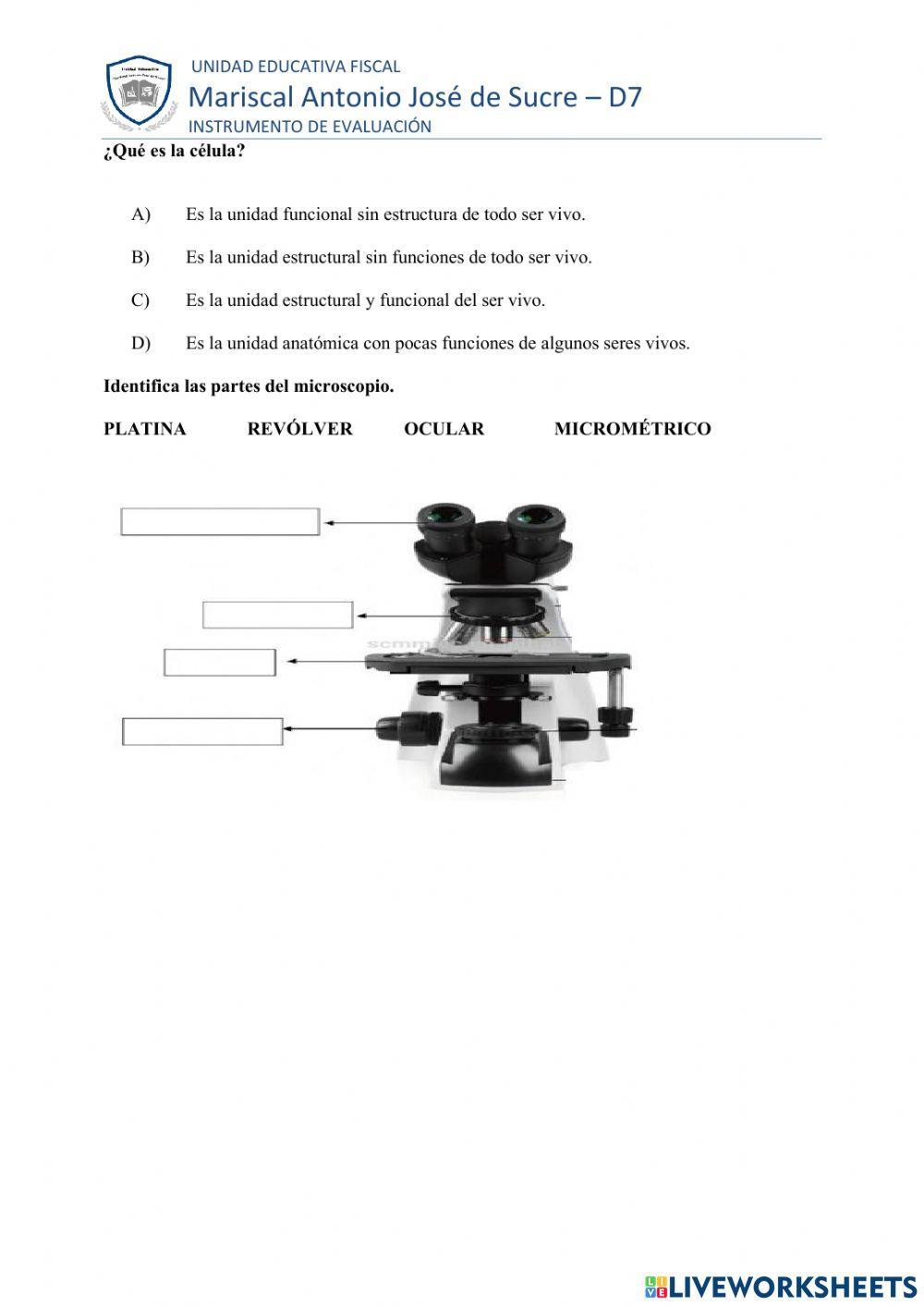 UNIDAD EDUCATIVA FISCAL

Mariscal Antonio José de Sucre – D7

INSTRUMENTO DE EVALUACIÓN

¿Qué es la célula?

A) Es la unidad funcional sin estructura de todo ser vivo.

B) Es la unidad estructural sin funciones de todo ser vivo.

C) Es la unidad estructural y funcional del ser vivo.

D) Es la unidad anatómica con pocas funciones de algunos seres vivos.

Identifica las partes del microscopio.

PLATINA REVÓLVER OCULAR MICROMÉTRICO

LIVEWORKSHEETS